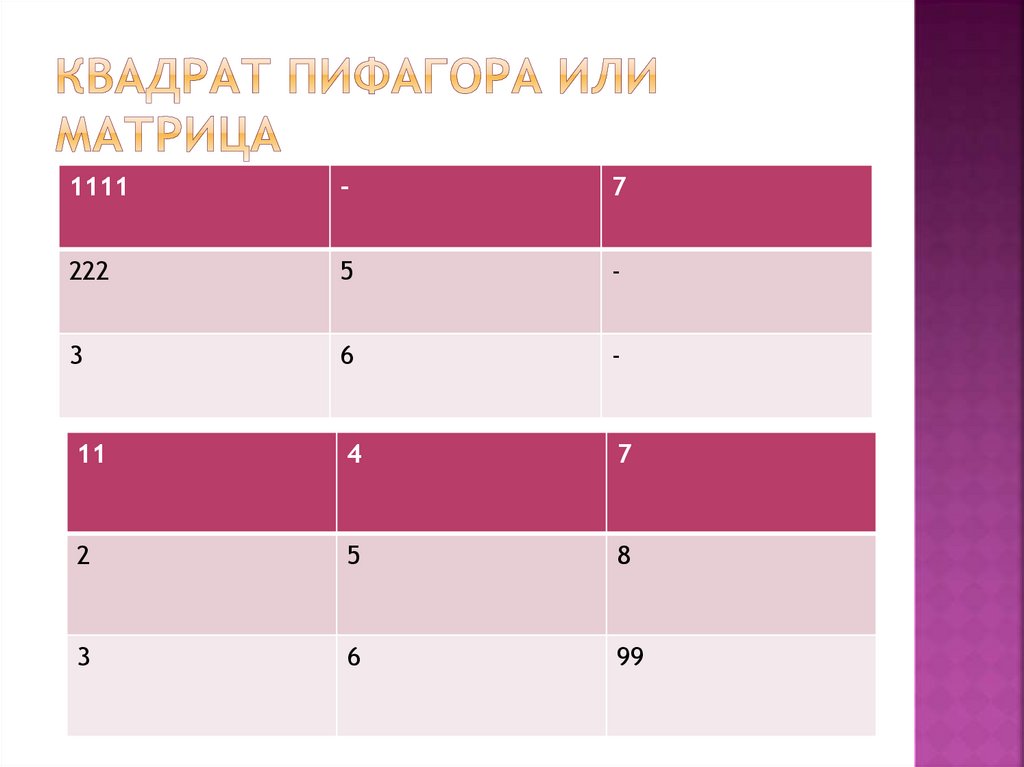 КВАДРАТ ПИФАГОРА ИЛИ МАТРИЦА

| 1111 | - | 7 |
|---|---|---|
| 222 | 5 | - |
| 3 | 6 | - |

| 11 | 4 | 7 |
|---|---|---|
| 2 | 5 | 8 |
| 3 | 6 | 99 |